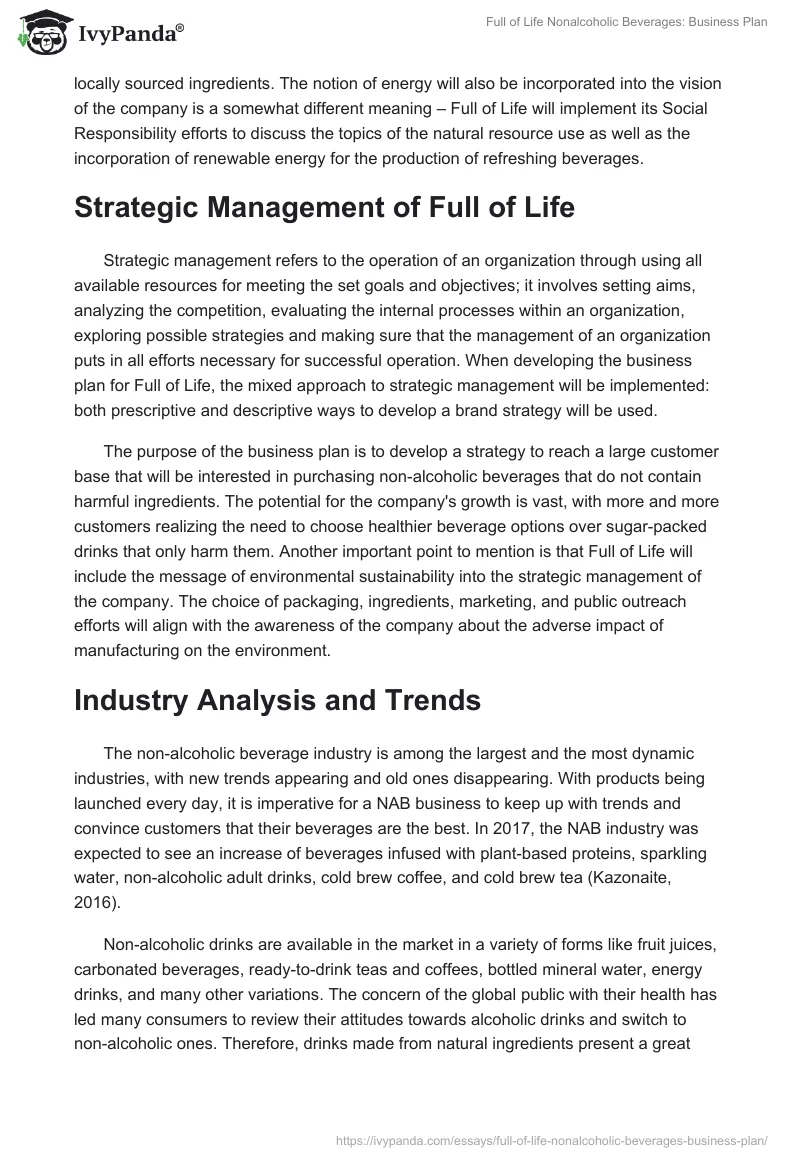 IvyPanda®

Full of Life Nonalcoholic Beverages: Business Plan

locally sourced ingredients. The notion of energy will also be incorporated into the vision of the company is a somewhat different meaning – Full of Life will implement its Social Responsibility efforts to discuss the topics of the natural resource use as well as the incorporation of renewable energy for the production of refreshing beverages.

Strategic Management of Full of Life

Strategic management refers to the operation of an organization through using all available resources for meeting the set goals and objectives; it involves setting aims, analyzing the competition, evaluating the internal processes within an organization, exploring possible strategies and making sure that the management of an organization puts in all efforts necessary for successful operation. When developing the business plan for Full of Life, the mixed approach to strategic management will be implemented: both prescriptive and descriptive ways to develop a brand strategy will be used.

The purpose of the business plan is to develop a strategy to reach a large customer base that will be interested in purchasing non-alcoholic beverages that do not contain harmful ingredients. The potential for the company's growth is vast, with more and more customers realizing the need to choose healthier beverage options over sugar-packed drinks that only harm them. Another important point to mention is that Full of Life will include the message of environmental sustainability into the strategic management of the company. The choice of packaging, ingredients, marketing, and public outreach efforts will align with the awareness of the company about the adverse impact of manufacturing on the environment.

Industry Analysis and Trends

The non-alcoholic beverage industry is among the largest and the most dynamic industries, with new trends appearing and old ones disappearing. With products being launched every day, it is imperative for a NAB business to keep up with trends and convince customers that their beverages are the best. In 2017, the NAB industry was expected to see an increase of beverages infused with plant-based proteins, sparkling water, non-alcoholic adult drinks, cold brew coffee, and cold brew tea (Kazonaite, 2016).

Non-alcoholic drinks are available in the market in a variety of forms like fruit juices, carbonated beverages, ready-to-drink teas and coffees, bottled mineral water, energy drinks, and many other variations. The concern of the global public with their health has led many consumers to review their attitudes towards alcoholic drinks and switch to non-alcoholic ones. Therefore, drinks made from natural ingredients present a great

https://ivypanda.com/essays/full-of-life-nonalcoholic-beverages-business-plan/